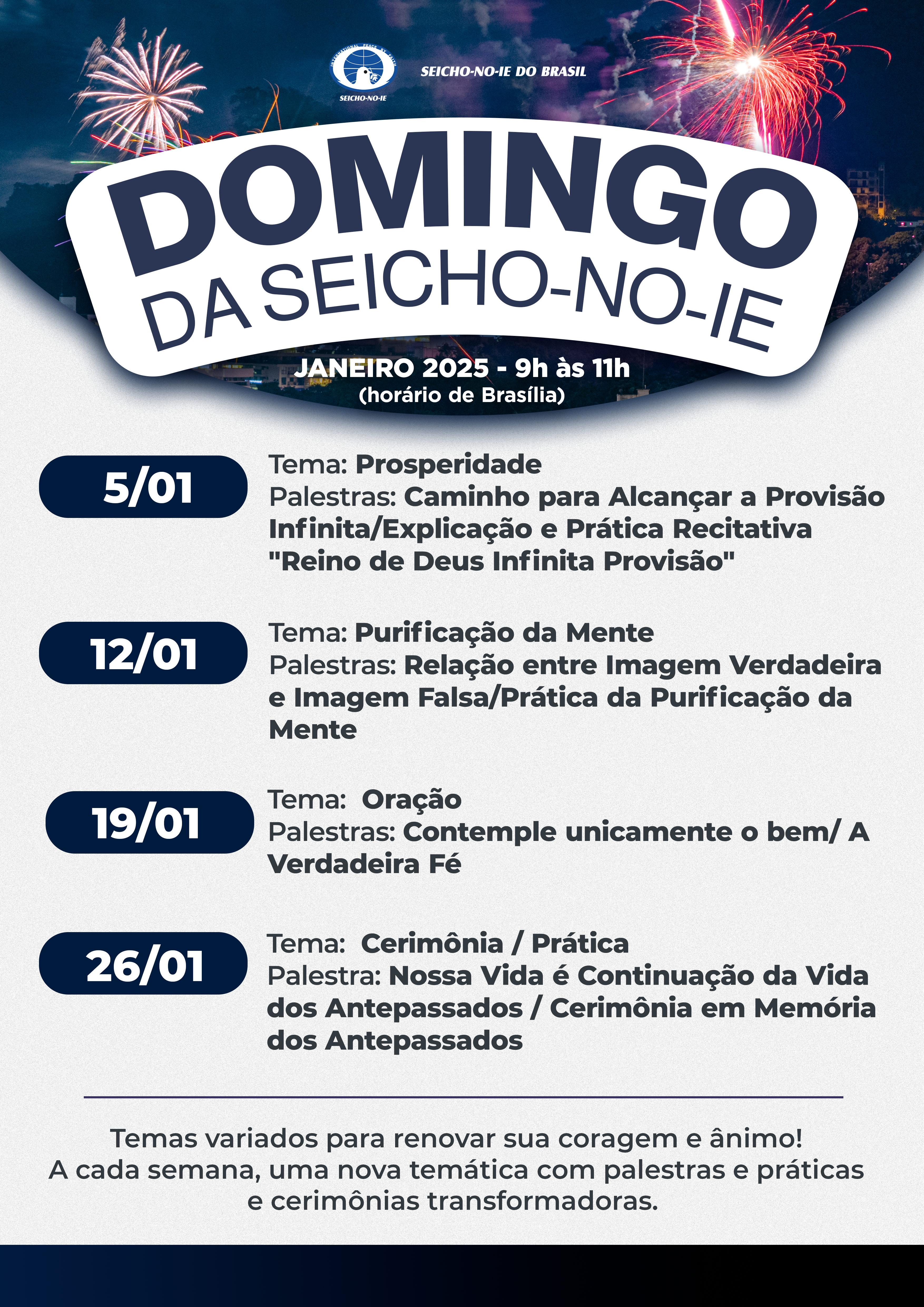 INTERNATIONAL PEACE BY FAITH
SEICHO-NO-IE

SEICHO-NO-IE DO BRASIL

DOMINGO
DA SEICHO-NO-IE

JANEIRO 2025 - 9h às 11h
(horário de Brasília)

5/01
Tema: Prosperidade
Palestras: Caminho para Alcançar a Provisão Infinita/Explicação e Prática Recitativa "Reino de Deus Infinita Provisão"

12/01
Tema: Purificação da Mente
Palestras: Relação entre Imagem Verdadeira e Imagem Falsa/Prática da Purificação da Mente

19/01
Tema: Oração
Palestras: Contemple unicamente o bem/ A Verdadeira Fé

26/01
Tema: Cerimônia / Prática
Palestra: Nossa Vida é Continuação da Vida dos Antepassados / Cerimônia em Memória dos Antepassados

Temas variados para renovar sua coragem e ânimo!
A cada semana, uma nova temática com palestras e práticas e cerimônias transformadoras.